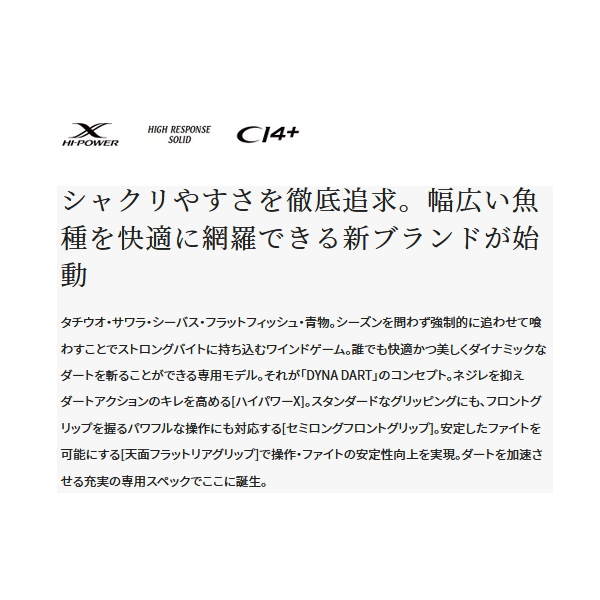 X
HI-POWER

HIGH RESPONSE
SOLID

CI4+

シャクリやすさを徹底追求。幅広い魚種を快適に網羅できる新ブランドが始動

タチウオ・サワラ・シーバス・フラットフィッシュ・青物。シーズンを問わず強制的に追わせて喰わすことでストロングバイトに持ち込むワインドゲーム。誰でも快適かつ美しくダイナミックなダートを斬ることができる専用モデル。それが「DYNA DART」のコンセプト。ネジレを抑えダートアクションのキレを高める[ハイパワーX]。スタンダードなグリッピングにも、フロントグリップを握るパワフルな操作にも対応する[セミロングフロントグリップ]。安定したファイトを可能にする[天面フラットリアグリップ]で操作・ファイトの安定性向上を実現。ダートを加速させる充実の専用スペックでここに誕生。